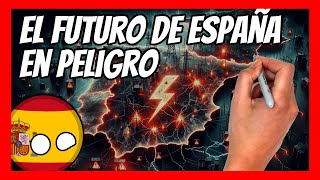 EL FUTURO DE ESPAÑA EN PELIGRO